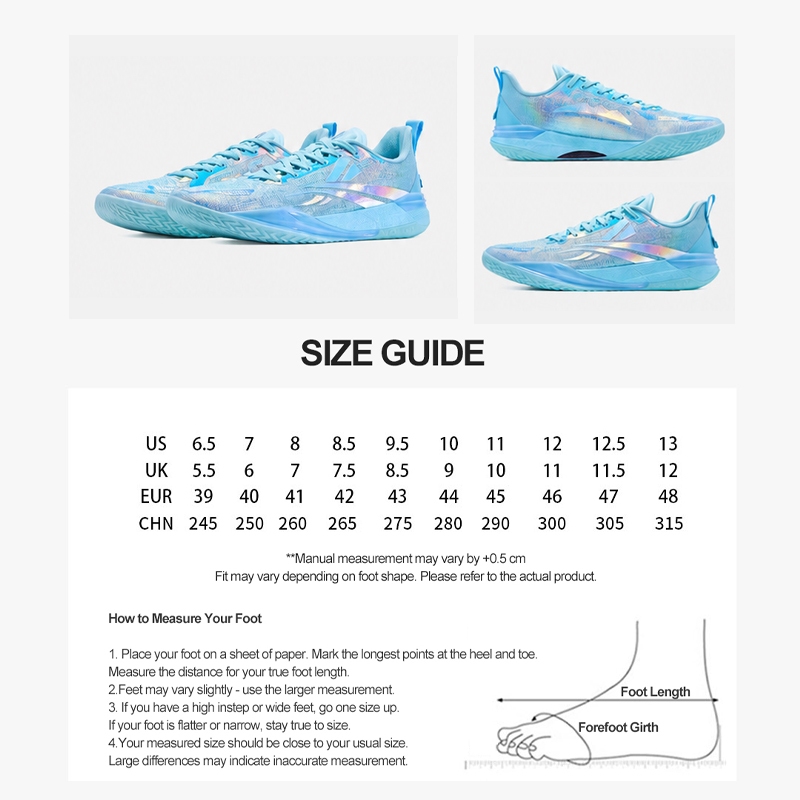 SIZE GUIDE

| US | 6.5 | 7 | 8 | 8.5 | 9.5 | 10 | 11 | 12 | 12.5 | 13 |
|---|---|---|---|---|---|---|---|---|---|---|
| UK | 5.5 | 6 | 7 | 7.5 | 8.5 | 9 | 10 | 11 | 11.5 | 12 |
| EUR | 39 | 40 | 41 | 42 | 43 | 44 | 45 | 46 | 47 | 48 |
| CHN | 245 | 250 | 260 | 265 | 275 | 280 | 290 | 300 | 305 | 315 |

**Manual measurement may vary by +0.5 cm
Fit may vary depending on foot shape. Please refer to the actual product.

How to Measure Your Foot

1. Place your foot on a sheet of paper. Mark the longest points at the heel and toe. Measure the distance for your true foot length.
2.Feet may vary slightly - use the larger measurement.
3. If you have a high instep or wide feet, go one size up. If your foot is flatter or narrow, stay true to size.
4.Your measured size should be close to your usual size. Large differences may indicate inaccurate measurement.

Foot Length
Forefoot Girth